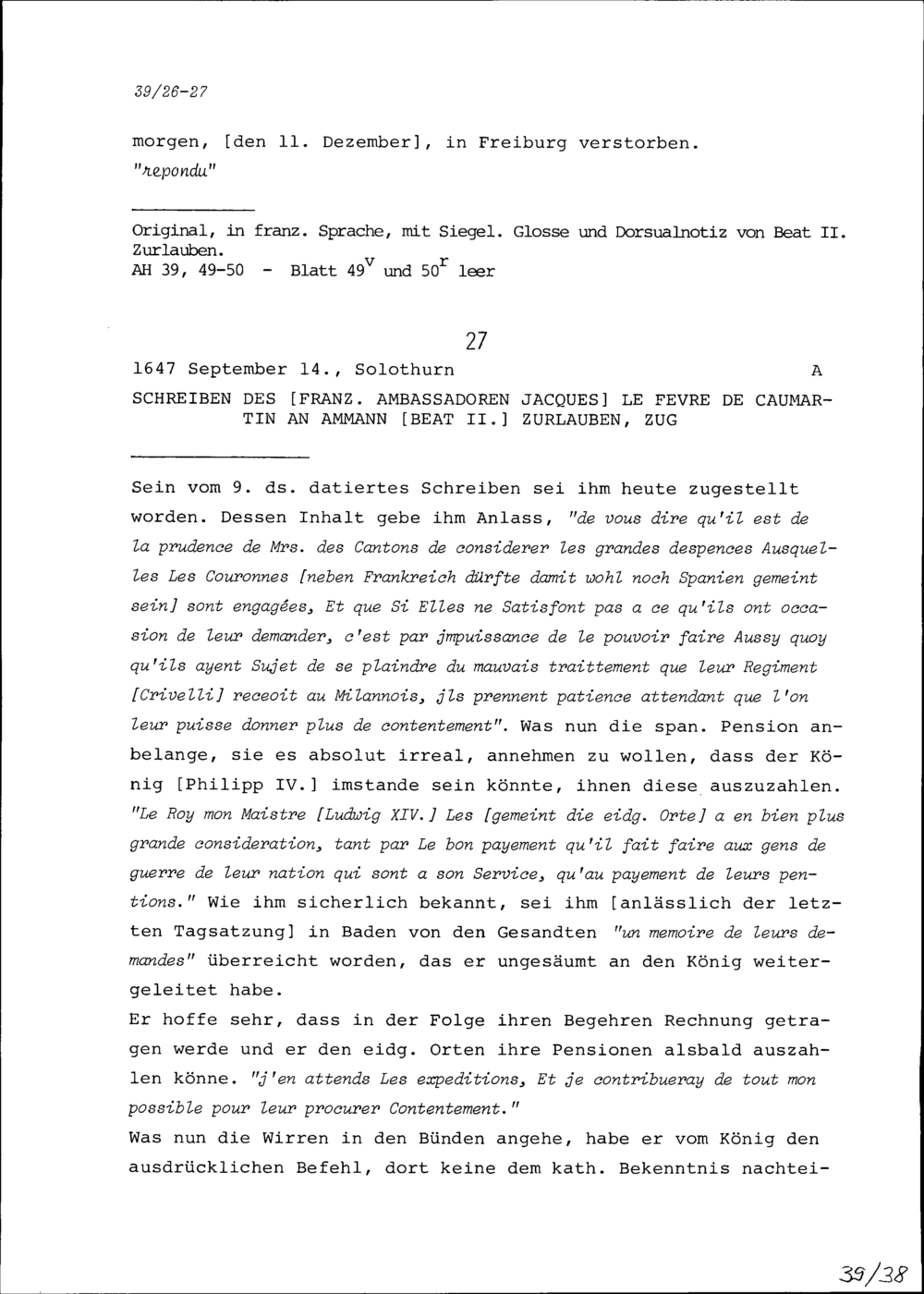 39/26-27

morgen, [den 11. Dezember], in Freiburg verstorben. "repondu"

Original, in franz. Sprache, mit Siegel. Glosse und Dorsualnotiz von Beat II. Zurlauben.
AH 39, 49-50 - Blatt $49^v$ und $50^r$ leer

27

1647 September 14., Solothurn A

SCHREIBEN DES [FRANZ. AMBASSADOREN JACQUES] LE FEVRE DE CAUMARTIN AN AMMANN [BEAT II.] ZURLAUBEN, ZUG

Sein vom 9. ds. datiertes Schreiben sei ihm heute zugestellt worden. Dessen Inhalt gebe ihm Anlass, "de vous dire qu'il est de la prudence de Mrs. des Cantons de considerer les grandes despences Ausquelles Les Couronnes [neben Frankreich dürfte damit wohl noch Spanien gemeint sein] sont engagées, Et que Si Elles ne Satisfont pas a ce qu'ils ont occasion de leur demander, c'est par jmpuissance de le pouvoir faire Aussy quoy qu'ils ayent Sujet de se plaindre du mauvais traittement que leur Regiment [Crivelli] receoit au Milannois, jls prennent patience attendant que l'on leur puisse donner plus de contentement". Was nun die span. Pension anbelange, sie es absolut irreal, annehmen zu wollen, dass der König [Philipp IV.] imstande sein könnte, ihnen diese auszuzahlen. "Le Roy mon Maistre [Ludwig XIV.] Les [gemeint die eidg. Orte] a en bien plus grande consideration, tant par Le bon payement qu'il fait faire aux gens de guerre de leur nation qui sont a son Service, qu'au payement de leurs pentions." Wie ihm sicherlich bekannt, sei ihm [anlässlich der letzten Tagsatzung] in Baden von den Gesandten "un memoire de leurs demandes" überreicht worden, das er ungesäumt an den König weitergeleitet habe.
Er hoffe sehr, dass in der Folge ihren Begehren Rechnung getragen werde und er den eidg. Orten ihre Pensionen alsbald auszahlen könne. "j'en attends Les expeditions, Et je contribueray de tout mon possible pour leur procurer Contentement."
Was nun die Wirren in den Bünden angehe, habe er vom König den ausdrücklichen Befehl, dort keine dem kath. Bekenntnis nachtei-

39/38